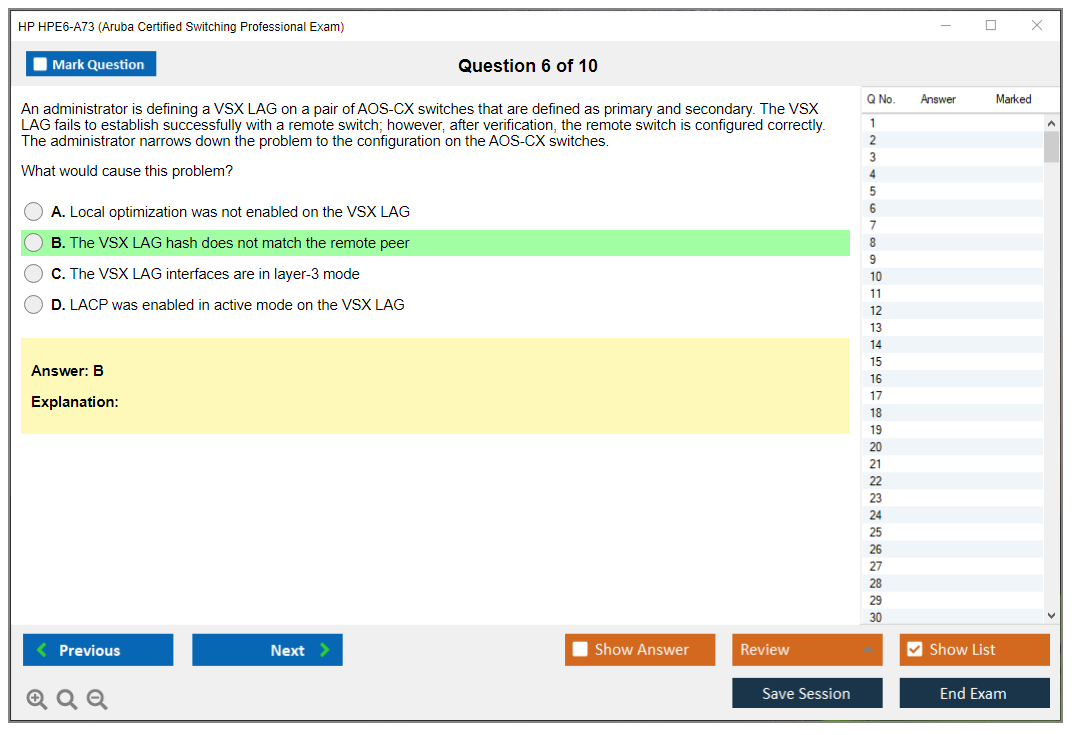 HP HPE6-A73 (Aruba Certified Switching Professional Exam)

Mark Question

Question 6 of 10

An administrator is defining a VSX LAG on a pair of AOS-CX switches that are defined as primary and secondary. The VSX LAG fails to establish successfully with a remote switch; however, after verification, the remote switch is configured correctly. The administrator narrows down the problem to the configuration on the AOS-CX switches.

What would cause this problem?

A. Local optimization was not enabled on the VSX LAG

B. The VSX LAG hash does not match the remote peer

C. The VSX LAG interfaces are in layer-3 mode

D. LACP was enabled in active mode on the VSX LAG

Answer: B

Explanation:

| Q No. | Answer | Marked |
|---|---|---|
| 1 | | |
| 2 | | |
| 3 | | |
| 4 | | |
| 5 | | |
| 6 | | |
| 7 | | |
| 8 | | |
| 9 | | |
| 10 | | |
| 11 | | |
| 12 | | |
| 13 | | |
| 14 | | |
| 15 | | |
| 16 | | |
| 17 | | |
| 18 | | |
| 19 | | |
| 20 | | |
| 21 | | |
| 22 | | |
| 23 | | |
| 24 | | |
| 25 | | |
| 26 | | |
| 27 | | |
| 28 | | |
| 29 | | |
| 30 | | |

Previous

Next

Show Answer

Review

Show List

Save Session

End Exam